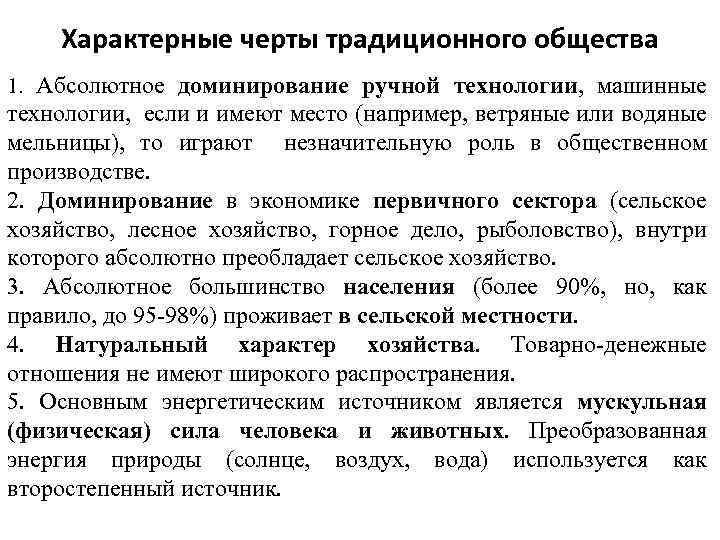 Характерные черты традиционного общества

1. Абсолютное доминирование ручной технологии, машинные технологии, если и имеют место (например, ветряные или водяные мельницы), то играют незначительную роль в общественном производстве.
2. Доминирование в экономике первичного сектора (сельское хозяйство, лесное хозяйство, горное дело, рыболовство), внутри которого абсолютно преобладает сельское хозяйство.
3. Абсолютное большинство населения (более 90%, но, как правило, до 95-98%) проживает в сельской местности.
4. Натуральный характер хозяйства. Товарно-денежные отношения не имеют широкого распространения.
5. Основным энергетическим источником является мускульная (физическая) сила человека и животных. Преобразованная энергия природы (солнце, воздух, вода) используется как второстепенный источник.